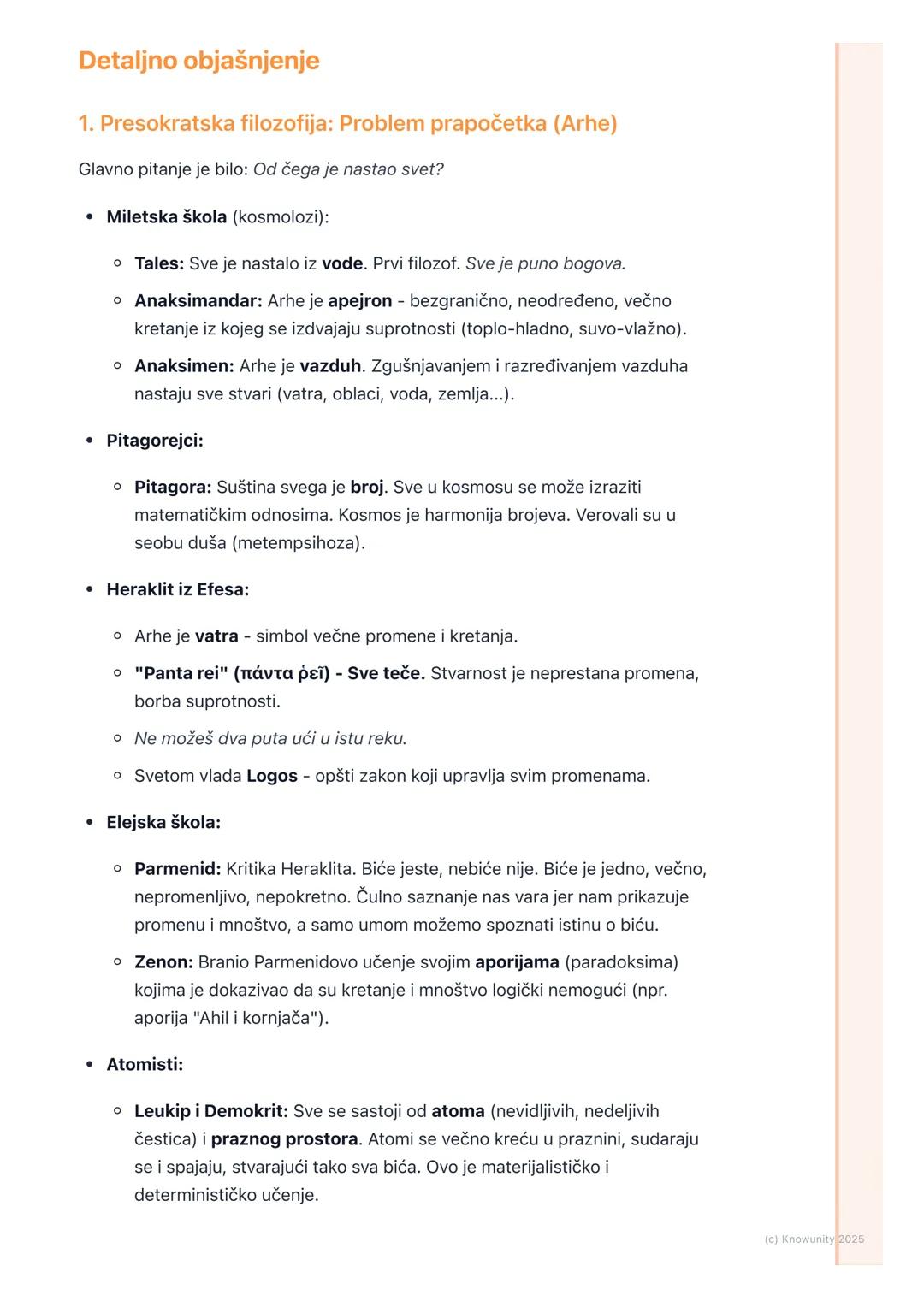 Detaljno objašnjenje

1. Presokratska filozofija: Problem prapočetka (Arhe)

Glavno pitanje je bilo: Od čega je nastao svet?

• Miletska škola (kosmolozi):
  ◦ Tales: Sve je nastalo iz vode. Prvi filozof. Sve je puno bogova.
  ◦ Anaksimandar: Arhe je apejron - bezgranično, neodređeno, večno kretanje iz kojeg se izdvajaju suprotnosti (toplo-hladno, suvo-vlažno).
  ◦ Anaksimen: Arhe je vazduh. Zgušnjavanjem i razređivanjem vazduha nastaju sve stvari (vatra, oblaci, voda, zemlja...).

• Pitagorejci:
  ◦ Pitagora: Suština svega je broj. Sve u kosmosu se može izraziti matematičkim odnosima. Kosmos je harmonija brojeva. Verovali su u seobu duša (metempsihoza).

• Heraklit iz Efesa:
  ◦ Arhe je vatra - simbol večne promene i kretanja.
  ◦ "Panta rei" (πάντα ῥεῖ) - Sve teče. Stvarnost je neprestana promena, borba suprotnosti.
  ◦ Ne možeš dva puta ući u istu reku.
  ◦ Svetom vlada Logos - opšti zakon koji upravlja svim promenama.

• Elejska škola:
  ◦ Parmenid: Kritika Heraklita. Biće jeste, nebiće nije. Biće je jedno, večno, nepromenljivo, nepokretno. Čulno saznanje nas vara jer nam prikazuje promenu i mnoštvo, a samo umom možemo spoznati istinu o biću.
  ◦ Zenon: Branio Parmenidovo učenje svojim aporijama (paradoksima) kojima je dokazivao da su kretanje i mnoštvo logički nemogući (npr. aporija "Ahil i kornjača").

• Atomisti:
  ◦ Leukip i Demokrit: Sve se sastoji od atoma (nevidljivih, nedeljivih čestica) i praznog prostora. Atomi se večno kreću u praznini, sudaraju se i spajaju, stvarajući tako sva bića. Ovo je materijalističko i determinističko učenje.

(c) Knowunity 2025